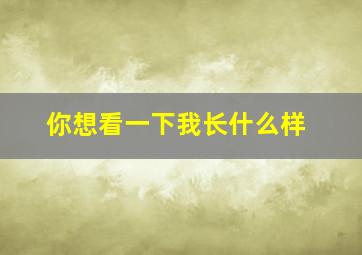 你想看一下我长什么样